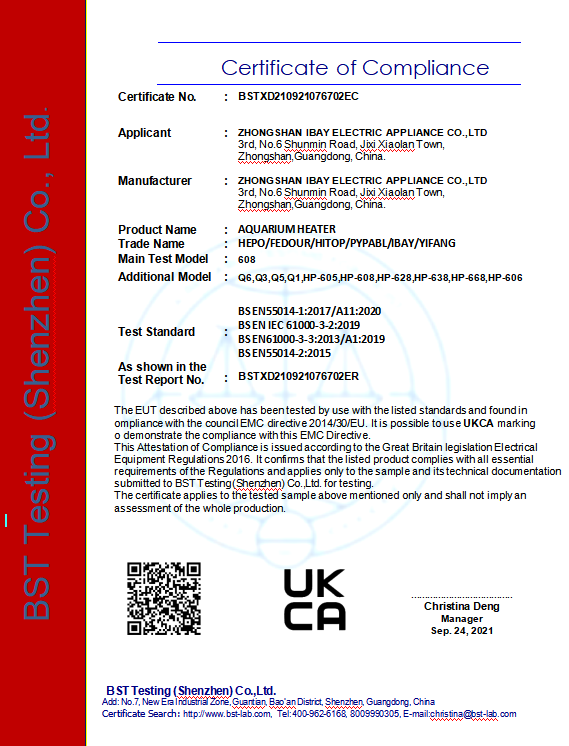 BST Testing (Shenzhen) Co., Ltd.

Certificate of Compliance

Certificate No. : BSTXD210921076702EC

Applicant : ZHONGSHAN IBAY ELECTRIC APPLIANCE CO.,LTD 3rd, No.6 Shunmin Road, Jixi Xiaolan Town, Zhongshan,Guangdong, China.

Manufacturer : ZHONGSHAN IBAY ELECTRIC APPLIANCE CO.,LTD 3rd, No.6 Shunmin Road, Jixi Xiaolan Town, Zhongshan,Guangdong, China.

Product Name : AQUARIUM HEATER
Trade Name : HEPO/FEDOUR/HITOP/PYPABL/IBAY/YIFANG
Main Test Model : 608
Additional Model : Q6,Q3,Q5,Q1,HP-605,HP-608,HP-628,HP-638,HP-668,HP-606

Test Standard : BS EN55014-1:2017/A11:2020
BS EN IEC 61000-3-2:2019
BS EN61000-3-3:2013/A1:2019
BS EN55014-2:2015

As shown in the Test Report No. : BSTXD210921076702ER

The EUT described above has been tested by use with the listed standards and found in ompliance with the council EMC directive 2014/30/EU. It is possible to use UKCA marking o demonstrate the compliance with this EMC Directive.
This Attestation of Compliance is issued according to the Great Britain legislation Electrical Equipment Regulations 2016. It confirms that the listed product complies with all essential requirements of the Regulations and applies only to the sample and its technical documentation submitted to BST Testing (Shenzhen) Co.,Ltd. for testing.
The certificate applies to the tested sample above mentioned only and shall not imply an assessment of the whole production.

UK
CA

Christina Deng
Manager
Sep. 24, 2021

BST Testing (Shenzhen) Co.,Ltd.
Add: No.7, New Era Industrial Zone, Guantian, Bao'an District, Shenzhen, Guangdong, China
Certificate Search: http://www.bst-lab.com, Tel:400-962-6168, 8009990305, E-mail:christina@bst-lab.com